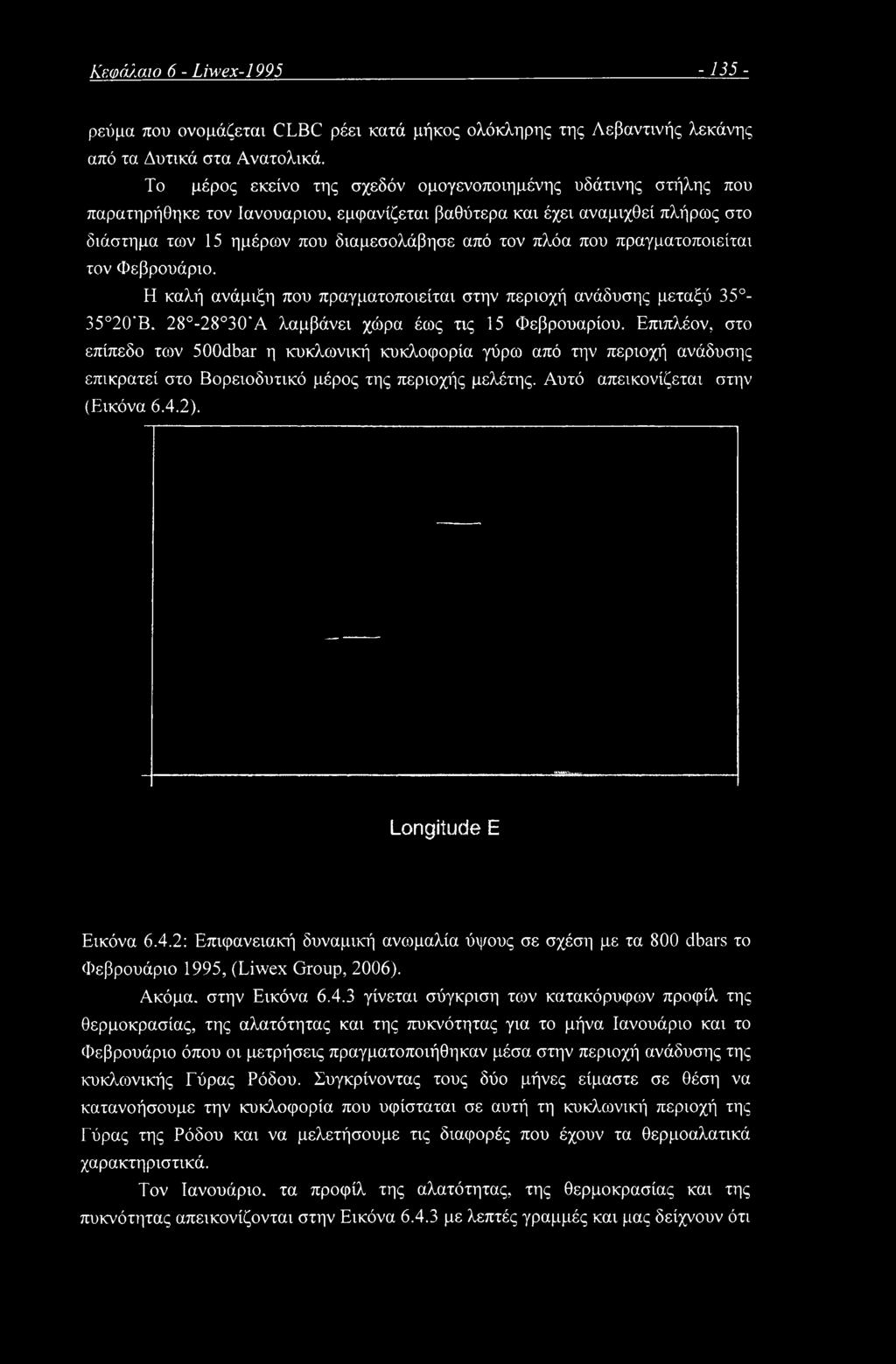 Κεφάλαιο 6 - Liwex-1995 - 135 -

ρεύμα που ονομάζεται CLBC ρέει κατά μήκος ολόκληρης της Λεβαντινής λεκάνης από τα Δυτικά στα Ανατολικά.

Το μέρος εκείνο της σχεδόν ομογενοποιημένης υδάτινης στήλης που παρατηρήθηκε τον Ιανουαριου, εμφανίζεται βαθύτερα και έχει αναμιχθεί πλήρως στο διάστημα των 15 ημέρων που διαμεσολάβησε από τον πλόα που πραγματοποιείται τον Φεβρουάριο.

Η καλή ανάμιξη που πραγματοποιείται στην περιοχή ανάδυσης μεταξύ 35°-35°20'Β. 28°-28°30'Α λαμβάνει χώρα έως τις 15 Φεβρουαρίου. Επιπλέον, στο επίπεδο των 500dbar η κυκλωνική κυκλοφορία γύρω από την περιοχή ανάδυσης επικρατεί στο Βορειοδυτικό μέρος της περιοχής μελέτης. Αυτό απεικονίζεται στην (Εικόνα 6.4.2).

Longitude E

Εικόνα 6.4.2: Επιφανειακή δυναμική ανωμαλία ύψους σε σχέση με τα 800 dbars το Φεβρουάριο 1995, (Liwex Group, 2006).

Ακόμα, στην Εικόνα 6.4.3 γίνεται σύγκριση των κατακόρυφων προφίλ της θερμοκρασίας, της αλατότητας και της πυκνότητας για το μήνα Ιανουάριο και το Φεβρουάριο όπου οι μετρήσεις πραγματοποιήθηκαν μέσα στην περιοχή ανάδυσης της κυκλωνικής Γύρας Ρόδου. Συγκρίνοντας τους δύο μήνες είμαστε σε θέση να κατανοήσουμε την κυκλοφορία που υφίσταται σε αυτή τη κυκλωνική περιοχή της Γύρας της Ρόδου και να μελετήσουμε τις διαφορές που έχουν τα θερμοαλατικά χαρακτηριστικά.

Τον Ιανουάριο, τα προφίλ της αλατότητας, της θερμοκρασίας και της πυκνότητας απεικονίζονται στην Εικόνα 6.4.3 με λεπτές γραμμές και μας δείχνουν ότι